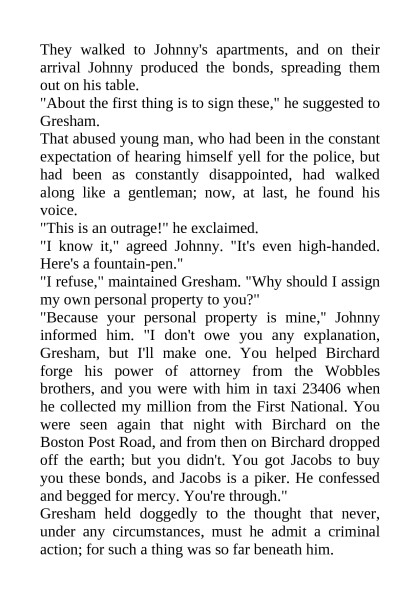 They walked to Johnny's apartments, and on their arrival Johnny produced the bonds, spreading them out on his table.
"About the first thing is to sign these," he suggested to Gresham.
That abused young man, who had been in the constant expectation of hearing himself yell for the police, but had been as constantly disappointed, had walked along like a gentleman; now, at last, he found his voice.
"This is an outrage!" he exclaimed.
"I know it," agreed Johnny. "It's even high-handed. Here's a fountain-pen."
"I refuse," maintained Gresham. "Why should I assign my own personal property to you?"
"Because your personal property is mine," Johnny informed him. "I don't owe you any explanation, Gresham, but I'll make one. You helped Birchard forge his power of attorney from the Wobbles brothers, and you were with him in taxi 23406 when he collected my million from the First National. You were seen again that night with Birchard on the Boston Post Road, and from then on Birchard dropped off the earth; but you didn't. You got Jacobs to buy you these bonds, and Jacobs is a piker. He confessed and begged for mercy. You're through."
Gresham held doggedly to the thought that never, under any circumstances, must he admit a criminal action; for such a thing was so far beneath him.